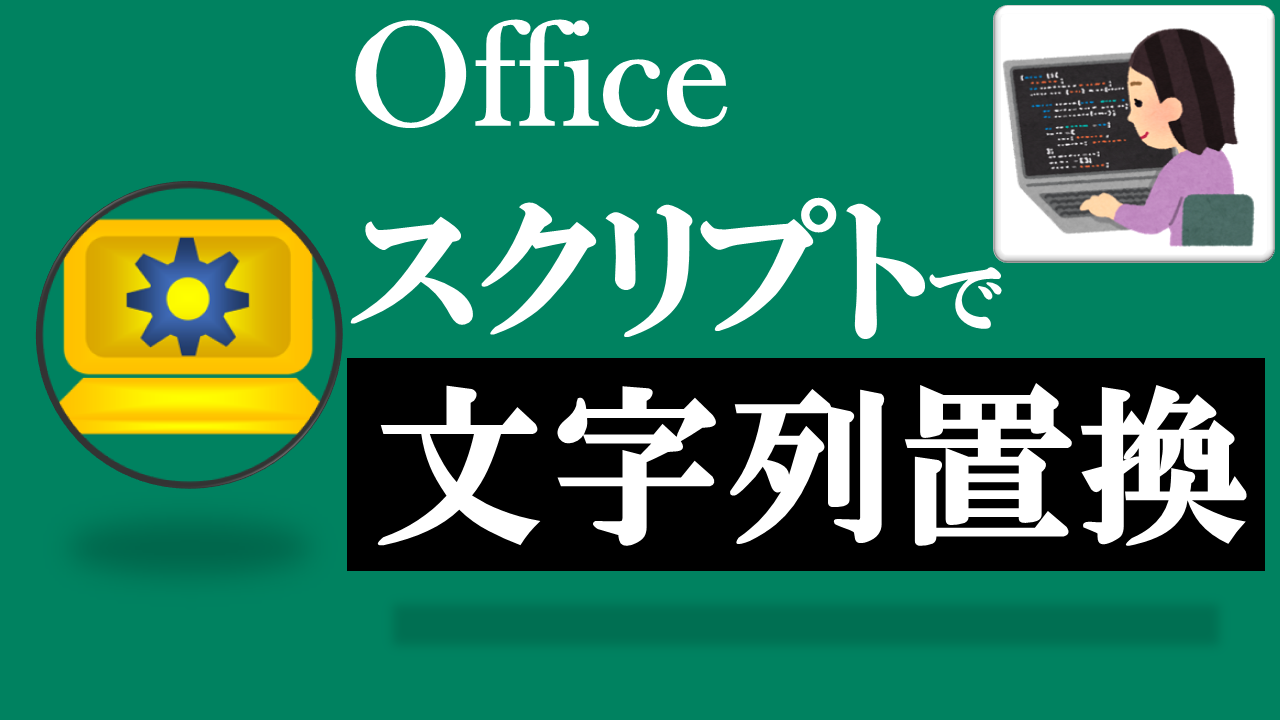 Office
スクリプトで
文字列置換